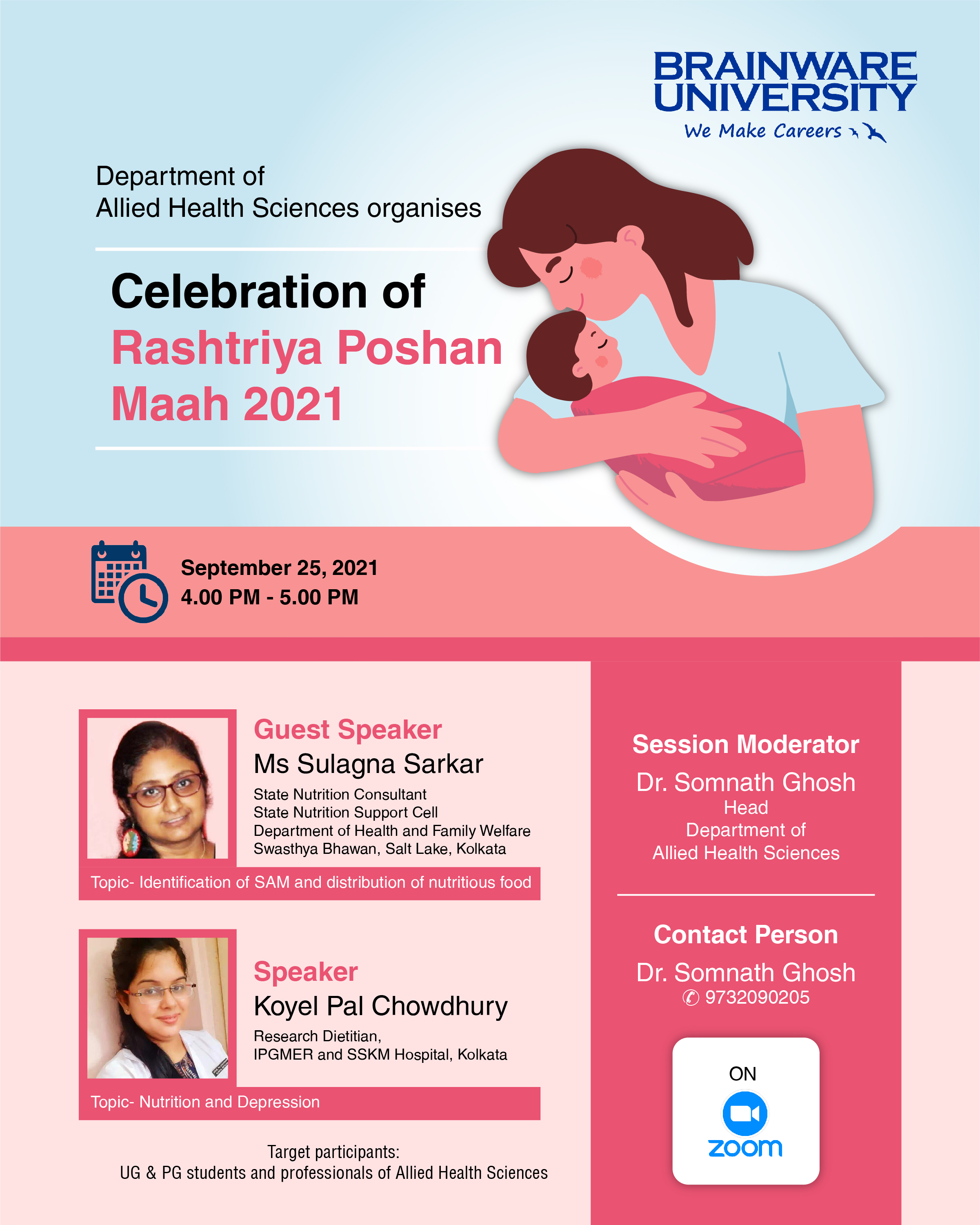 BRAINWARE UNIVERSITY
We Make Careers

Department of
Allied Health Sciences organises

Celebration of
Rashtriya Poshan Maah 2021

September 25, 2021
4.00 PM - 5.00 PM

Guest Speaker
Ms Sulagna Sarkar
State Nutrition Consultant
State Nutrition Support Cell
Department of Health and Family Welfare
Swasthya Bhawan, Salt Lake, Kolkata

Topic- Identification of SAM and distribution of nutritious food

Speaker
Koyel Pal Chowdhury
Research Dietitian,
IPGMER and SSKM Hospital, Kolkata

Topic- Nutrition and Depression

Target participants:
UG & PG students and professionals of Allied Health Sciences

Session Moderator
Dr. Somnath Ghosh
Head
Department of
Allied Health Sciences

Contact Person
Dr. Somnath Ghosh
9732090205

ON
zoom